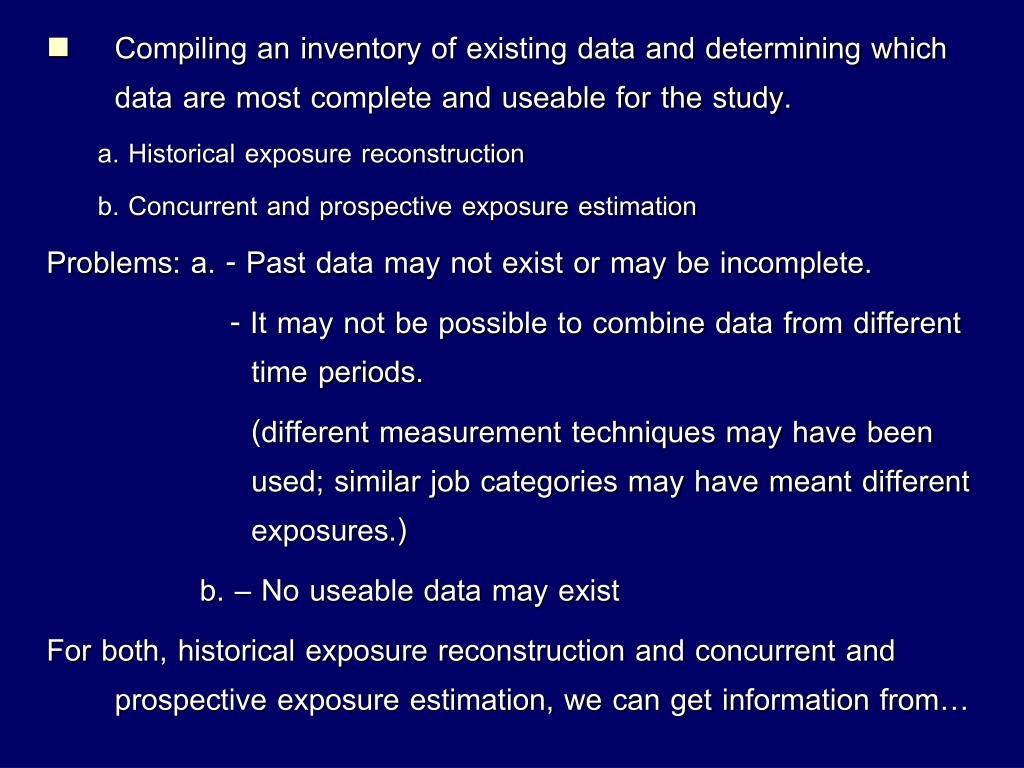 Compiling an inventory of existing data and determining which data are most complete and useable for the study.

a. Historical exposure reconstruction

b. Concurrent and prospective exposure estimation

Problems: a. - Past data may not exist or may be incomplete.

- It may not be possible to combine data from different time periods.

(different measurement techniques may have been used; similar job categories may have meant different exposures.)

b. – No useable data may exist

For both, historical exposure reconstruction and concurrent and prospective exposure estimation, we can get information from…